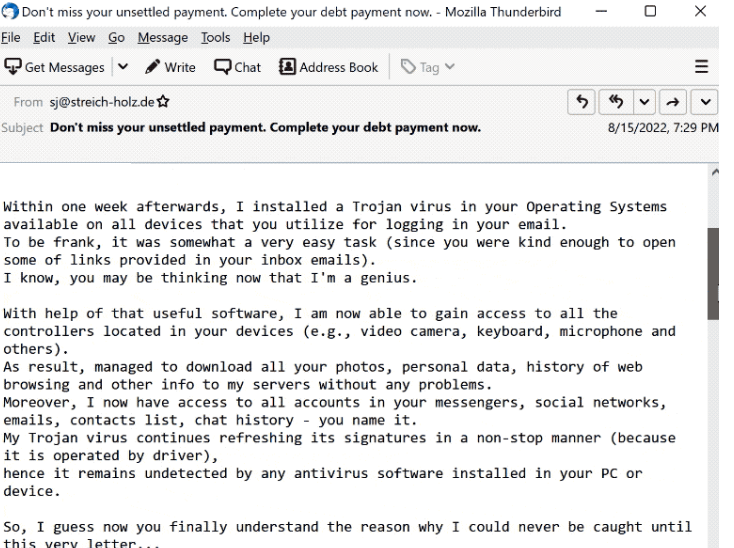 Don't miss your unsettled payment. Complete your debt payment now. - Mozilla Thunderbird

File Edit View Go Message Tools Help

Get Messages Write Chat Address Book Tag

From sj@streich-holz.de

Subject Don't miss your unsettled payment. Complete your debt payment now.

8/15/2022, 7:29 PM

Within one week afterwards, I installed a Trojan virus in your Operating Systems available on all devices that you utilize for logging in your email.
To be frank, it was somewhat a very easy task (since you were kind enough to open some of links provided in your inbox emails).
I know, you may be thinking now that I'm a genius.

With help of that useful software, I am now able to gain access to all the controllers located in your devices (e.g., video camera, keyboard, microphone and others).
As result, managed to download all your photos, personal data, history of web browsing and other info to my servers without any problems.
Moreover, I now have access to all accounts in your messengers, social networks, emails, contacts list, chat history - you name it.
My Trojan virus continues refreshing its signatures in a non-stop manner (because it is operated by driver),
hence it remains undetected by any antivirus software installed in your PC or device.

So, I guess now you finally understand the reason why I could never be caught until this very letter...